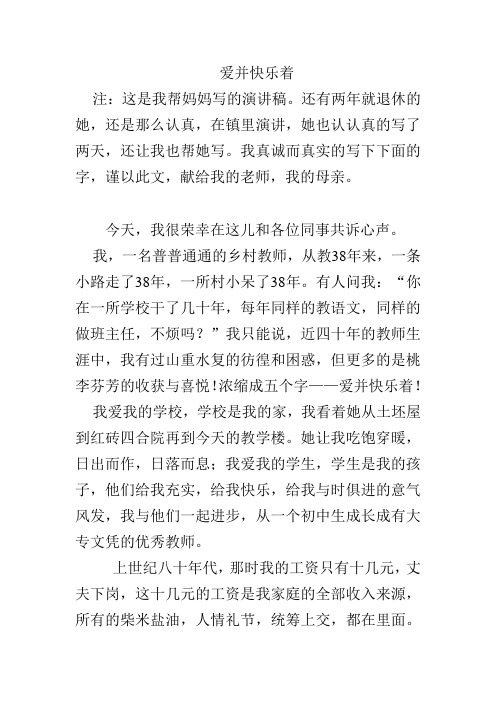 爱并快乐着

注：这是我帮妈妈写的演讲稿。还有两年就退休的她，还是那么认真，在镇里演讲，她也认认真的写了两天，还让我也帮她写。我真诚而真实的写下下面的字，谨以此文，献给我的老师，我的母亲。

今天，我很荣幸在这儿和各位同事共诉心声。

我，一名普普通通的乡村教师，从教38年来，一条小路走了38年，一所村小呆了38年。有人问我：“你在一所学校干了几十年，每年同样的教语文，同样的做班主任，不烦吗？”我只能说，近四十年的教师生涯中，我有过山重水复的彷徨和困惑，但更多的是桃李芬芳的收获与喜悦！浓缩成五个字——爱并快乐着！

我爱我的学校，学校是我的家，我看着她从土坯屋到红砖四合院再到今天的教学楼。她让我吃饱穿暖，日出而作，日落而息；我爱我的学生，学生是我的孩子，他们给我充实，给我快乐，给我与时俱进的意气风发，我与他们一起进步，从一个初中生成长成有大专文凭的优秀教师。

上世纪八十年代，那时我的工资只有十几元，丈夫下岗，这十几元的工资是我家庭的全部收入来源，所有的柴米盐油，人情礼节，统筹上交，都在里面。